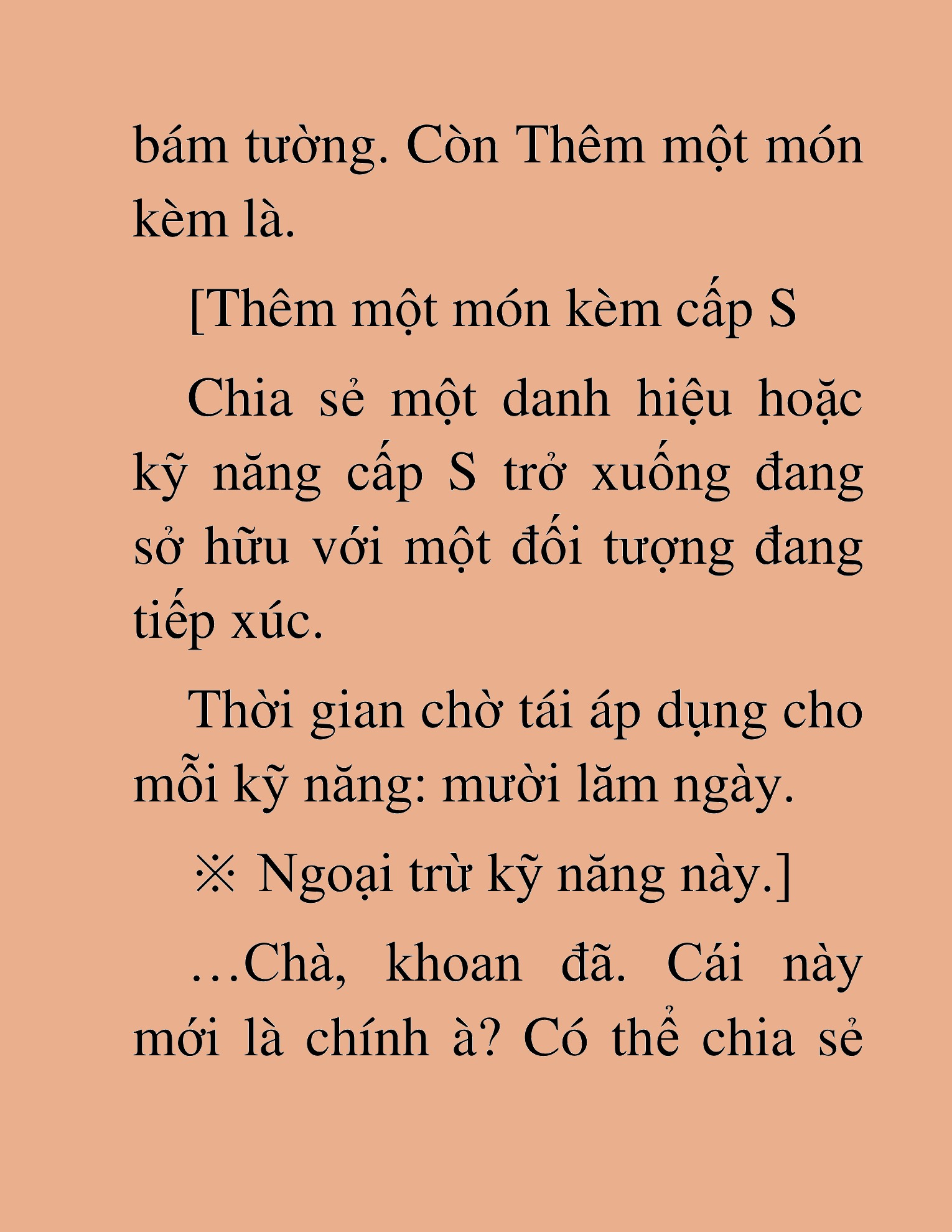 bám tường. Còn Thêm một món kèm là.

[Thêm một món kèm cấp S

Chia sẻ một danh hiệu hoặc kỹ năng cấp S trở xuống đang sở hữu với một đối tượng đang tiếp xúc.

Thời gian chờ tái áp dụng cho mỗi kỹ năng: mười lăm ngày.

※ Ngoại trừ kỹ năng này.]

…Chà, khoan đã. Cái này mới là chính à? Có thể chia sẻ